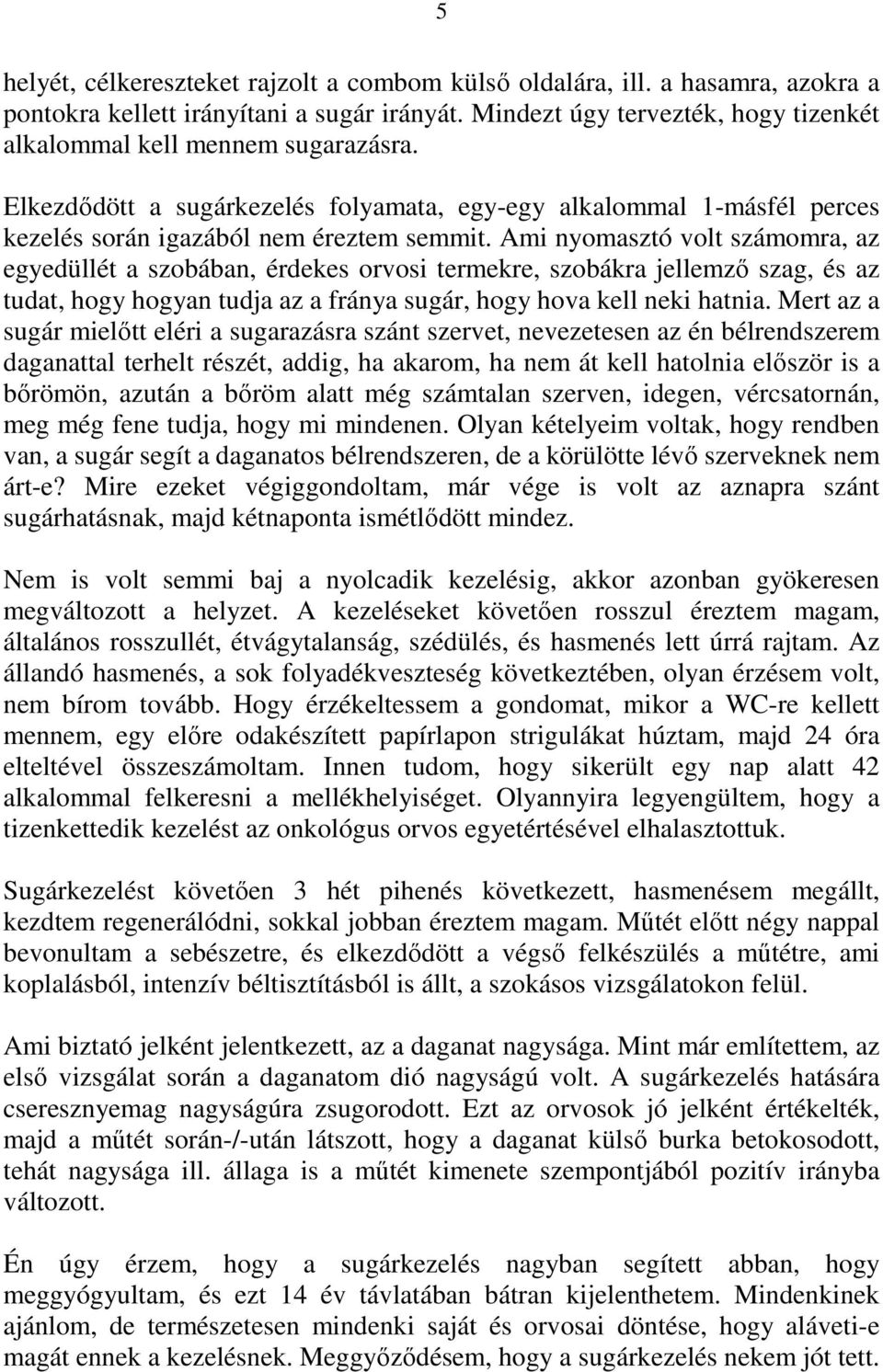 5

helyét, célkereszteket rajzolt a combom külső oldalára, ill. a hasamra, azokra a pontokra kellett irányítani a sugár irányát. Mindezt úgy tervezték, hogy tizenkét alkalommal kell mennem sugarazásra.

Elkezdődött a sugárkezelés folyamata, egy-egy alkalommal 1-másfél perces kezelés során igazából nem éreztem semmit. Ami nyomasztó volt számomra, az egyedüllét a szobában, érdekes orvosi termekre, szobákra jellemző szag, és az tudat, hogy hogyan tudja az a fránya sugár, hogy hova kell neki hatnia. Mert az a sugár mielőtt eléri a sugarazásra szánt szervet, nevezetesen az én bélrendszerem daganattal terhelt részét, addig, ha akarom, ha nem át kell hatolnia először is a bőrömön, azután a bőröm alatt még számtalan szerven, idegen, vércsatornán, meg még fene tudja, hogy mi mindenen. Olyan kételyeim voltak, hogy rendben van, a sugár segít a daganatos bélrendszeren, de a körülötte lévő szerveknek nem árt-e? Mire ezeket végiggondoltam, már vége is volt az aznapra szánt sugárhatásnak, majd kétnaponta ismétlődött mindez.

Nem is volt semmi baj a nyolcadik kezelésig, akkor azonban gyökeresen megváltozott a helyzet. A kezeléseket követően rosszul éreztem magam, általános rosszullét, étvágytalanság, szédülés, és hasmenés lett úrrá rajtam. Az állandó hasmenés, a sok folyadékveszteség következtében, olyan érzésem volt, nem bírom tovább. Hogy érzékeltessem a gondomat, mikor a WC-re kellett mennem, egy előre odakészített papírlapon strigulákat húztam, majd 24 óra elteltével összeszámoltam. Innen tudom, hogy sikerült egy nap alatt 42 alkalommal felkeresni a mellékhelyiséget. Olyannyira legyengültem, hogy a tizenkettedik kezelést az onkológus orvos egyetértésével elhalasztottuk.

Sugárkezelést követően 3 hét pihenés következett, hasmenésem megállt, kezdtem regenerálódni, sokkal jobban éreztem magam. Műtét előtt négy nappal bevonultam a sebészetre, és elkezdődött a végső felkészülés a műtétre, ami koplalásból, intenzív béltisztításból is állt, a szokásos vizsgálatokon felül.

Ami biztató jelként jelentkezett, az a daganat nagysága. Mint már említettem, az első vizsgálat során a daganatom dió nagyságú volt. A sugárkezelés hatására cseresznyemag nagyságúra zsugorodott. Ezt az orvosok jó jelként értékelték, majd a műtét során-/-után látszott, hogy a daganat külső burka betokosodott, tehát nagysága ill. állaga is a műtét kimenete szempontjából pozitív irányba változott.

Én úgy érzem, hogy a sugárkezelés nagyban segített abban, hogy meggyógyultam, és ezt 14 év távlatában bátran kijelenthetem. Mindenkinek ajánlom, de természetesen mindenki saját és orvosai döntése, hogy aláveti-e magát ennek a kezelésnek. Meggyőződésem, hogy a sugárkezelés nekem jót tett.